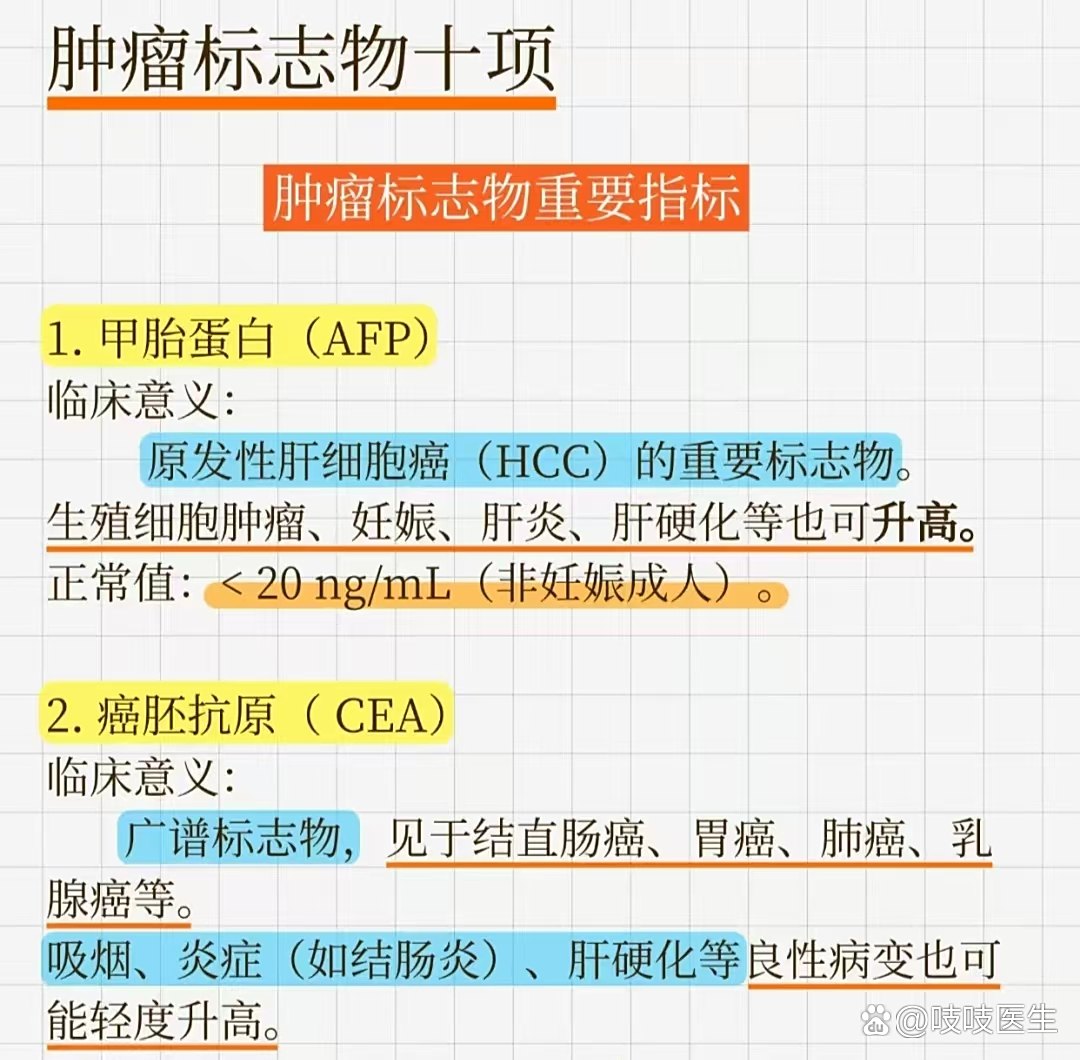 肿瘤标志物十项

肿瘤标志物重要指标

1. 甲胎蛋白（AFP）
临床意义：
原发性肝细胞癌（HCC）的重要标志物。
生殖细胞肿瘤、妊娠、肝炎、肝硬化等也可升高。
正常值：< 20 ng/mL（非妊娠成人）。

2. 癌胚抗原（ CEA）
临床意义：
广谱标志物，见于结直肠癌、胃癌、肺癌、乳腺癌等。
吸烟、炎症（如结肠炎）、肝硬化等良性病变也可能轻度升高。

@吱吱医生